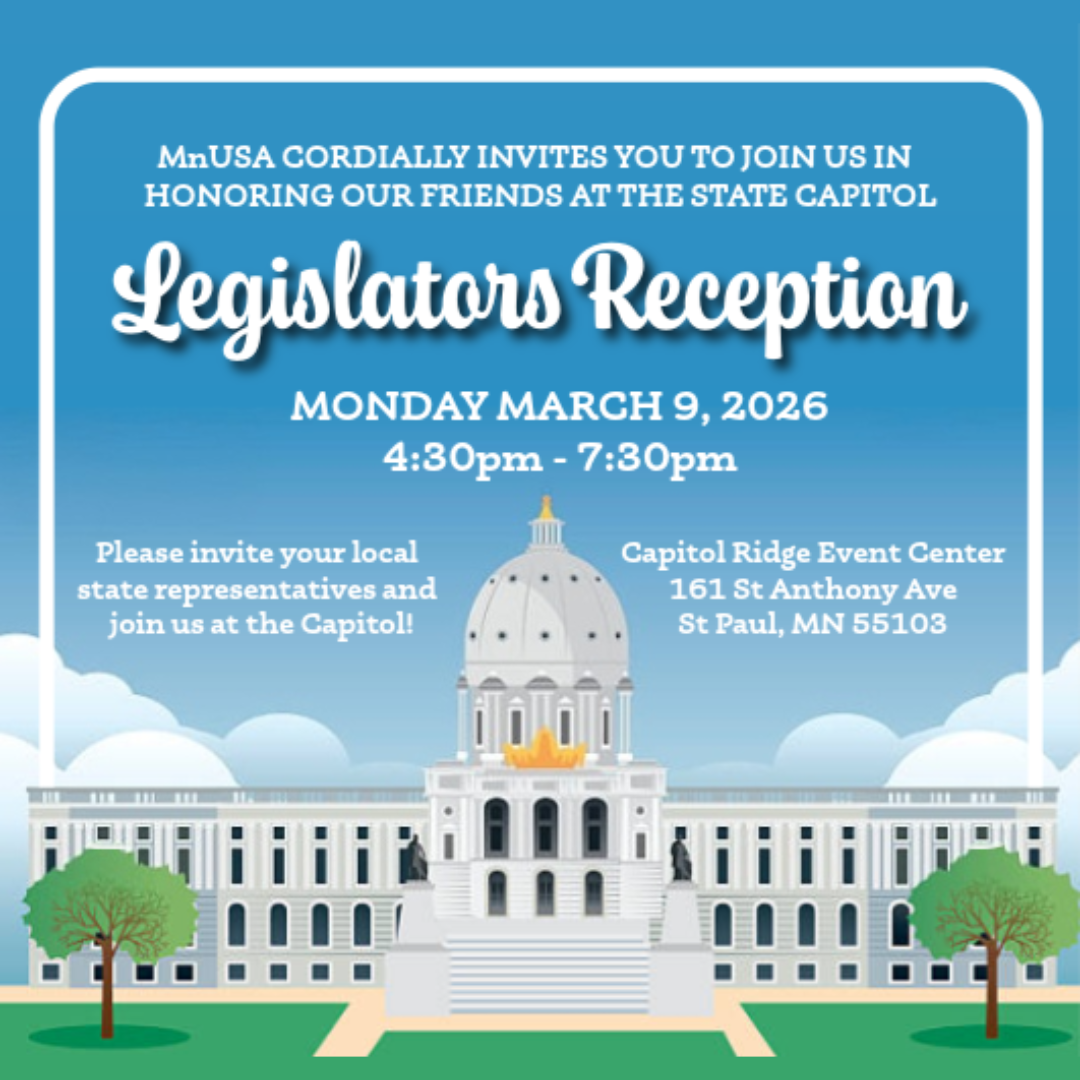 MnUSA CORDIALLY INVITES YOU TO JOIN US IN HONORING OUR FRIENDS AT THE STATE CAPITOL

Legislators Reception

MONDAY MARCH 9, 2026
4:30pm - 7:30pm

Please invite your local state representatives and join us at the Capitol!

Capitol Ridge Event Center
161 St Anthony Ave
St Paul, MN 55103